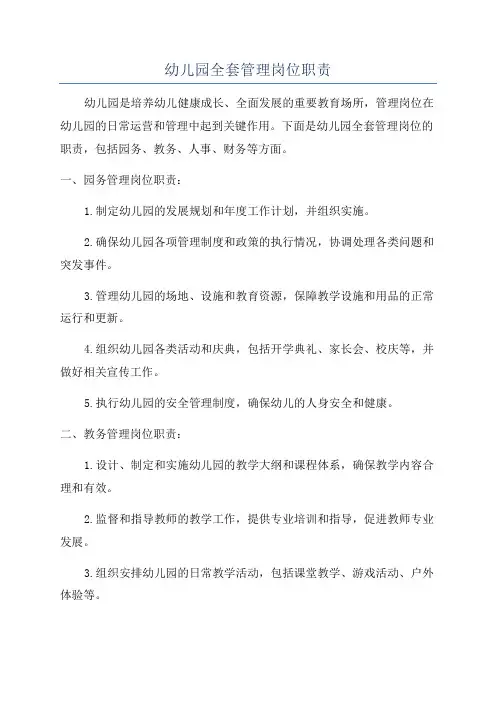 幼儿园全套管理岗位职责

幼儿园是培养幼儿健康成长、全面发展的重要教育场所，管理岗位在幼儿园的日常运营和管理中起到关键作用。下面是幼儿园全套管理岗位的职责，包括园务、教务、人事、财务等方面。

一、园务管理岗位职责：

1.制定幼儿园的发展规划和年度工作计划，并组织实施。

2.确保幼儿园各项管理制度和政策的执行情况，协调处理各类问题和突发事件。

3.管理幼儿园的场地、设施和教育资源，保障教学设施和用品的正常运行和更新。

4.组织幼儿园各类活动和庆典，包括开学典礼、家长会、校庆等，并做好相关宣传工作。

5.执行幼儿园的安全管理制度，确保幼儿的人身安全和健康。

二、教务管理岗位职责：

1.设计、制定和实施幼儿园的教学大纲和课程体系，确保教学内容合理和有效。

2.监督和指导教师的教学工作，提供专业培训和指导，促进教师专业发展。

3.组织安排幼儿园的日常教学活动，包括课堂教学、游戏活动、户外体验等。